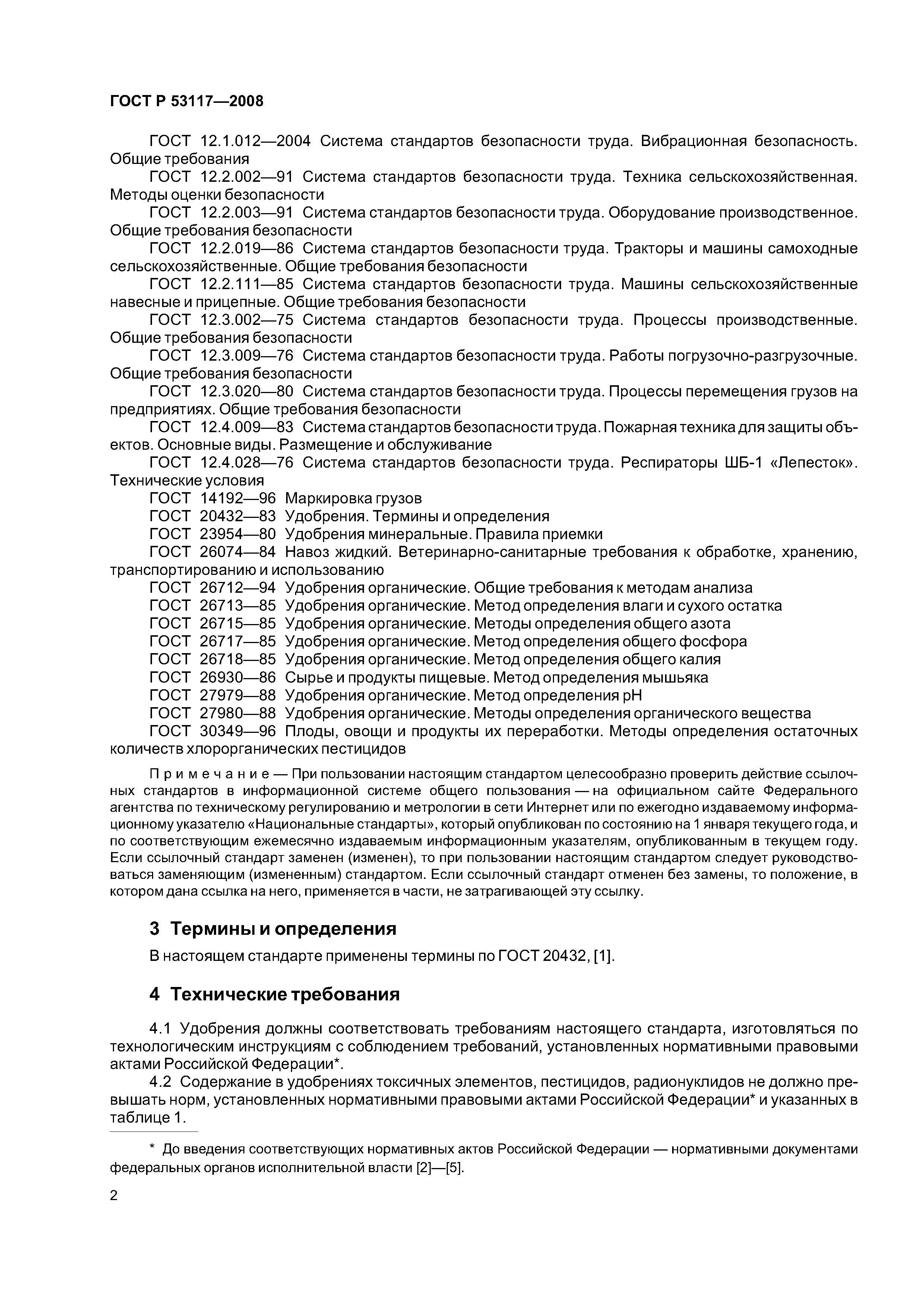 ГОСТ Р 53117—2008

ГОСТ 12.1.012—2004 Система стандартов безопасности труда. Вибрационная безопасность. Общие требования
ГОСТ 12.2.002—91 Система стандартов безопасности труда. Техника сельскохозяйственная. Методы оценки безопасности
ГОСТ 12.2.003—91 Система стандартов безопасности труда. Оборудование производственное. Общие требования безопасности
ГОСТ 12.2.019—86 Система стандартов безопасности труда. Тракторы и машины самоходные сельскохозяйственные. Общие требования безопасности
ГОСТ 12.2.111—85 Система стандартов безопасности труда. Машины сельскохозяйственные навесные и прицепные. Общие требования безопасности
ГОСТ 12.3.002—75 Система стандартов безопасности труда. Процессы производственные. Общие требования безопасности
ГОСТ 12.3.009—76 Система стандартов безопасности труда. Работы погрузочно-разгрузочные. Общие требования безопасности
ГОСТ 12.3.020—80 Система стандартов безопасности труда. Процессы перемещения грузов на предприятиях. Общие требования безопасности
ГОСТ 12.4.009—83 Система стандартов безопасности труда. Пожарная техника для защиты объектов. Основные виды. Размещение и обслуживание
ГОСТ 12.4.028—76 Система стандартов безопасности труда. Респираторы ШБ-1 «Лепесток». Технические условия
ГОСТ 14192—96 Маркировка грузов
ГОСТ 20432—83 Удобрения. Термины и определения
ГОСТ 23954—80 Удобрения минеральные. Правила приемки
ГОСТ 26074—84 Навоз жидкий. Ветеринарно-санитарные требования к обработке, хранению, транспортированию и использованию
ГОСТ 26712—94 Удобрения органические. Общие требования к методам анализа
ГОСТ 26713—85 Удобрения органические. Метод определения влаги и сухого остатка
ГОСТ 26715—85 Удобрения органические. Методы определения общего азота
ГОСТ 26717—85 Удобрения органические. Метод определения общего фосфора
ГОСТ 26718—85 Удобрения органические. Метод определения общего калия
ГОСТ 26930—86 Сырье и продукты пищевые. Метод определения мышьяка
ГОСТ 27979—88 Удобрения органические. Метод определения pH
ГОСТ 27980—88 Удобрения органические. Методы определения органического вещества
ГОСТ 30349—96 Плоды, овощи и продукты их переработки. Методы определения остаточных количеств хлорорганических пестицидов

Примечание — При пользовании настоящим стандартом целесообразно проверить действие ссылочных стандартов в информационной системе общего пользования — на официальном сайте Федерального агентства по техническому регулированию и метрологии в сети Интернет или по ежегодно издаваемому информационному указателю «Национальные стандарты», который опубликован по состоянию на 1 января текущего года, и по соответствующим ежемесячно издаваемым информационным указателям, опубликованным в текущем году. Если ссылочный стандарт заменен (изменен), то при пользовании настоящим стандартом следует руководствоваться заменяющим (измененным) стандартом. Если ссылочный стандарт отменен без замены, то положение, в котором дана ссылка на него, применяется в части, не затрагивающей эту ссылку.

3 Термины и определения

В настоящем стандарте применены термины по ГОСТ 20432, [1].

4 Технические требования

4.1 Удобрения должны соответствовать требованиям настоящего стандарта, изготовляться по технологическим инструкциям с соблюдением требований, установленных нормативными правовыми актами Российской Федерации*.
4.2 Содержание в удобрениях токсичных элементов, пестицидов, радионуклидов не должно превышать норм, установленных нормативными правовыми актами Российской Федерации* и указанных в таблице 1.

* До введения соответствующих нормативных актов Российской Федерации — нормативными документами федеральных органов исполнительной власти [2]—[5].

2